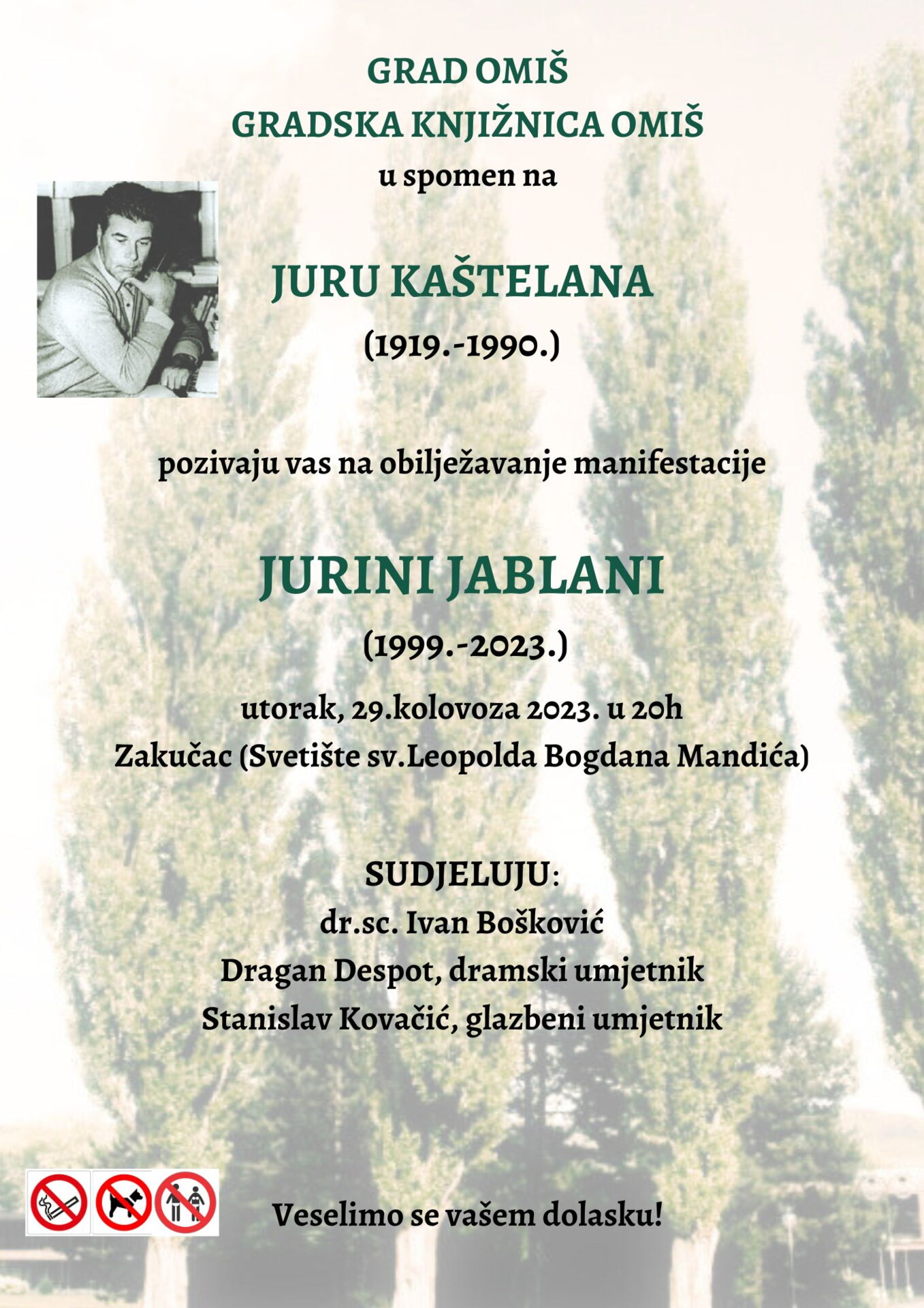 GRAD OMIŠ
GRADSKA KNJIŽNICA OMIŠ
u spomen na

JURU KAŠTELANA
(1919.-1990.)

pozivaju vas na obilježavanje manifestacije

JURINI JABLANI
(1999.-2023.)

utorak, 29.kolovoza 2023. u 20h
Zakučac (Svetište sv.Leopolda Bogdana Mandića)

SUDJELUJU:
dr.sc. Ivan Bošković
Dragan Despot, dramski umjetnik
Stanislav Kovačić, glazbeni umjetnik

Veselimo se vašem dolasku!